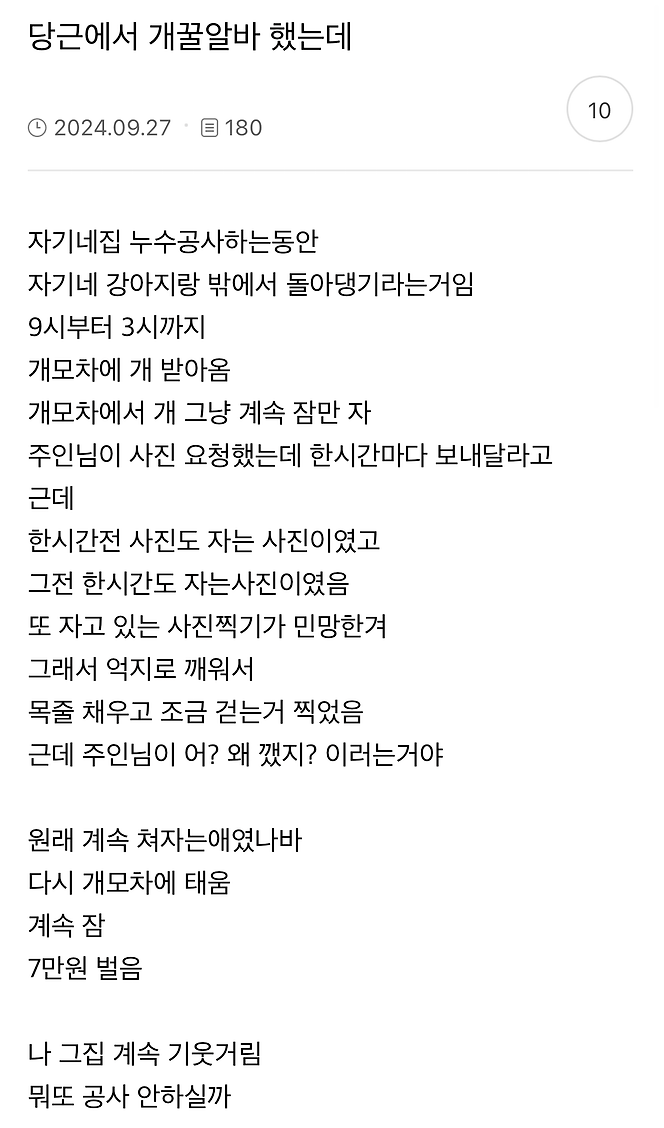 당근에서 개꿀알바 했는데

2024.09.27 · 180

10

자기네집 누수공사하는동안
자기네 강아지랑 밖에서 돌아댕기라는거임
9시부터 3시까지
개모차에 개 받아옴
개모차에서 개 그냥 계속 잠만 자
주인님이 사진 요청했는데 한시간마다 보내달라고
근데
한시간전 사진도 자는 사진이였고
그전 한시간도 자는사진이였음
또 자고 있는 사진찍기가 민망한겨
그래서 억지로 깨워서
목줄 채우고 조금 걷는거 찍었음
근데 주인님이 어? 왜 깼지? 이러는거야

원래 계속 쳐자는애였나바
다시 개모차에 태움
계속 잠
7만원 벌음

나 그집 계속 기웃거림
뭐또 공사 안하실까